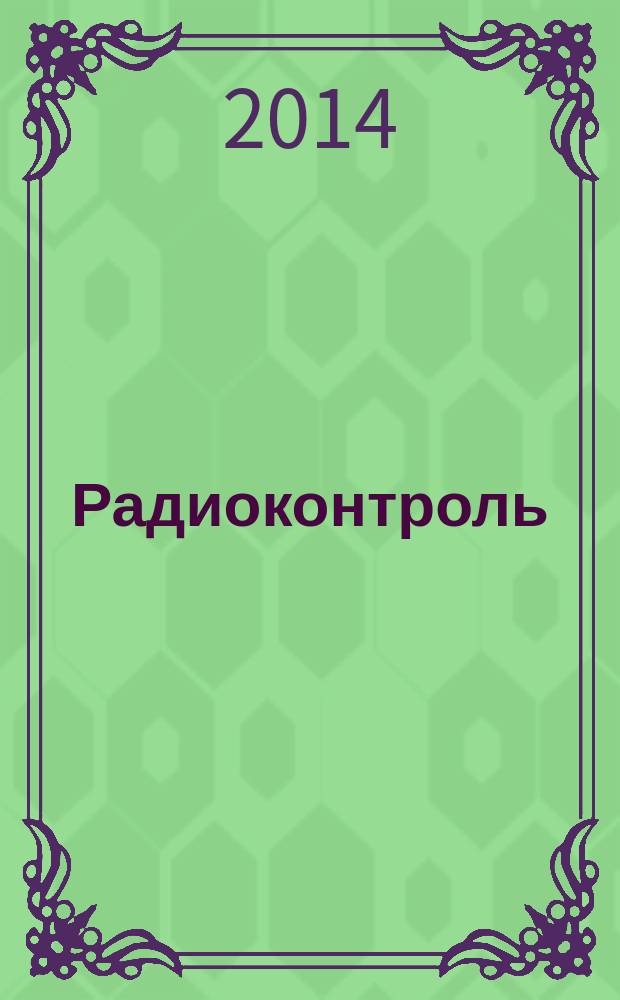 2014

Радиоконтроль